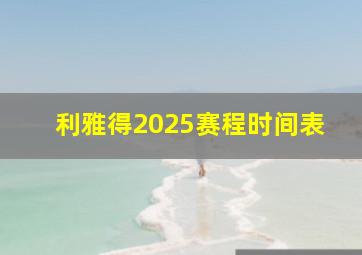 利雅得2025赛程时间表